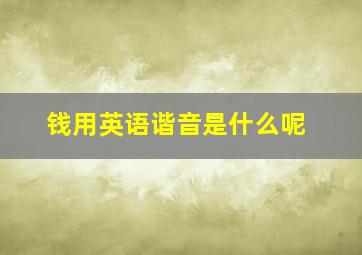 钱用英语谐音是什么呢